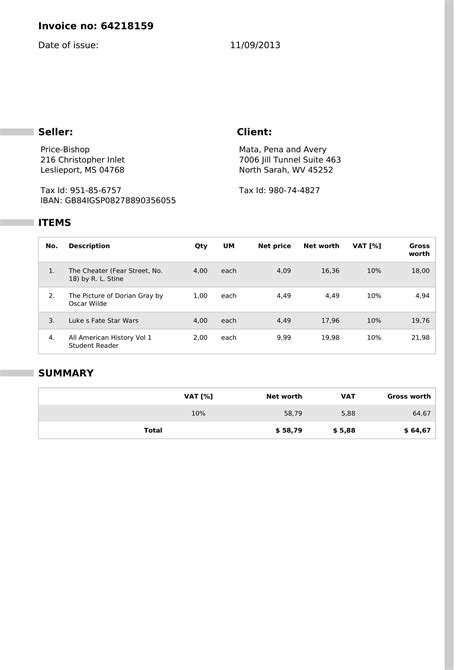 Invoice no: 64218159

Date of issue: 11/09/2013

Seller:

Price-Bishop
216 Christopher Inlet
Leslieport, MS 04768

Tax Id: 951-85-6757
IBAN: GB84IGSP08278890356055

Client:

Mata, Pena and Avery
7006 Jill Tunnel Suite 463
North Sarah, WV 45252

Tax Id: 980-74-4827

ITEMS

| No. | Description | Qty | UM | Net price | Net worth | VAT [%] | Gross worth |
|---|---|---|---|---|---|---|---|
| 1. | The Cheater (Fear Street, No. 18) by R. L. Stine | 4,00 | each | 4,09 | 16,36 | 10% | 18,00 |
| 2. | The Picture of Dorian Gray by Oscar Wilde | 1,00 | each | 4,49 | 4,49 | 10% | 4,94 |
| 3. | Luke s Fate Star Wars | 4,00 | each | 4,49 | 17,96 | 10% | 19,76 |
| 4. | All American History Vol 1 Student Reader | 2,00 | each | 9,99 | 19,98 | 10% | 21,98 |

SUMMARY

| | VAT [%] | Net worth | VAT | Gross worth |
|---|---|---|---|---|
| | 10% | 58,79 | 5,88 | 64,67 |
| Total | | $ 58,79 | $ 5,88 | $ 64,67 |